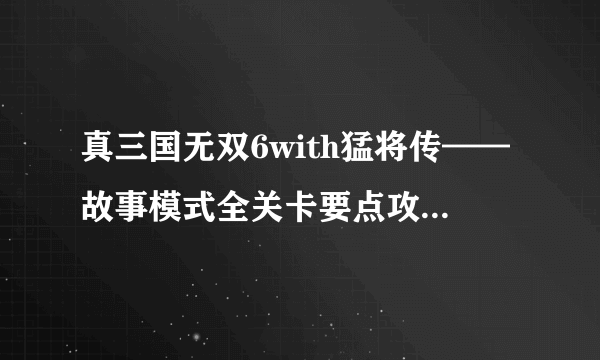 真三国无双6with猛将传——故事模式全关卡要点攻...